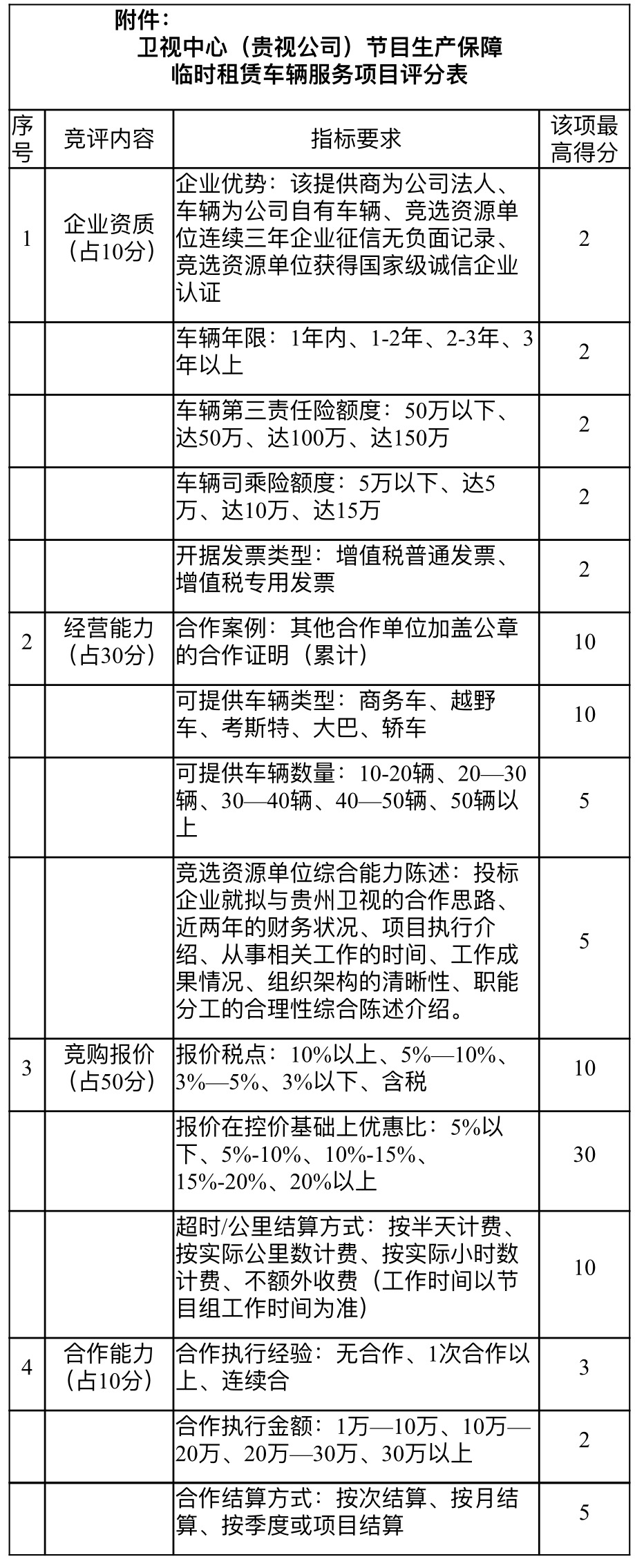 附件：
卫视中心（贵视公司）节目生产保障
临时租赁车辆服务项目评分表

| 序号 | 竞评内容 | 指标要求 | 该项最高得分 |
|---|---|---|---|
| 1 | 企业资质（占10分） | 企业优势：该提供商为公司法人、车辆为公司自有车辆、竞选资源单位连续三年企业征信无负面记录、竞选资源单位获得国家级诚信企业认证 | 2 |
|  |  | 车辆年限：1年内、1-2年、2-3年、3年以上 | 2 |
|  |  | 车辆第三责任险额度：50万以下、达50万、达100万、达150万 | 2 |
|  |  | 车辆司乘险额度：5万以下、达5万、达10万、达15万 | 2 |
|  |  | 开据发票类型：增值税普通发票、增值税专用发票 | 2 |
| 2 | 经营能力（占30分） | 合作案例：其他合作单位加盖公章的合作证明（累计） | 10 |
|  |  | 可提供车辆类型：商务车、越野车、考斯特、大巴、轿车 | 10 |
|  |  | 可提供车辆数量：10-20辆、20—30辆、30—40辆、40—50辆、50辆以上 | 5 |
|  |  | 竞选资源单位综合能力陈述：投标企业就拟与贵州卫视的合作思路、近两年的财务状况、项目执行介绍、从事相关工作的时间、工作成果情况、组织架构的清晰性、职能分工的合理性综合陈述介绍。 | 5 |
| 3 | 竞购报价（占50分） | 报价税点：10%以上、5%—10%、3%—5%、3%以下、含税 | 10 |
|  |  | 报价在控价基础上优惠比：5%以下、5%-10%、10%-15%、15%-20%、20%以上 | 30 |
|  |  | 超时/公里结算方式：按半天计费、按实际公里数计费、按实际小时数计费、不额外收费（工作时间以节目组工作时间为准） | 10 |
| 4 | 合作能力（占10分） | 合作执行经验：无合作、1次合作以上、连续合 | 3 |
|  |  | 合作执行金额：1万—10万、10万—20万、20万—30万、30万以上 | 2 |
|  |  | 合作结算方式：按次结算、按月结算、按季度或项目结算 | 5 |